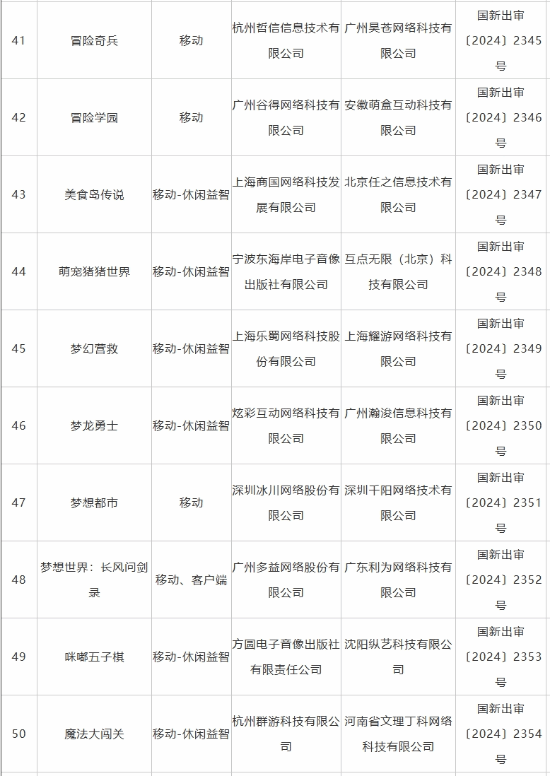 | 41 | 冒险奇兵 | 移动 | 杭州哲信信息技术有限公司 | 广州昊苍网络科技有限公司 | 国新出审〔2024〕2345号 |
|---|---|---|---|---|---|
| 42 | 冒险学园 | 移动 | 广州谷得网络科技有限公司 | 安徽萌盒互动科技有限公司 | 国新出审〔2024〕2346号 |
| 43 | 美食岛传说 | 移动-休闲益智 | 上海商国网络科技发展有限公司 | 北京任之信息技术有限公司 | 国新出审〔2024〕2347号 |
| 44 | 萌宠猪猪世界 | 移动-休闲益智 | 宁波东海岸电子音像出版社有限公司 | 互点无限（北京）科技有限公司 | 国新出审〔2024〕2348号 |
| 45 | 梦幻营救 | 移动-休闲益智 | 上海乐蜀网络科技股份有限公司 | 上海耀游网络科技有限公司 | 国新出审〔2024〕2349号 |
| 46 | 梦龙勇士 | 移动-休闲益智 | 炫彩互动网络科技有限公司 | 广州瀚浚信息科技有限公司 | 国新出审〔2024〕2350号 |
| 47 | 梦想都市 | 移动 | 深圳冰川网络股份有限公司 | 深圳千阳网络技术有限公司 | 国新出审〔2024〕2351号 |
| 48 | 梦想世界：长风问剑录 | 移动、客户端 | 广州多益网络股份有限公司 | 广东利为网络科技有限公司 | 国新出审〔2024〕2352号 |
| 49 | 咪嘟五子棋 | 移动-休闲益智 | 方圆电子音像出版社有限责任公司 | 沈阳纵艺科技有限公司 | 国新出审〔2024〕2353号 |
| 50 | 魔法大闯关 | 移动-休闲益智 | 杭州群游科技有限公司 | 河南省文理丁科网络科技有限公司 | 国新出审〔2024〕2354号 |